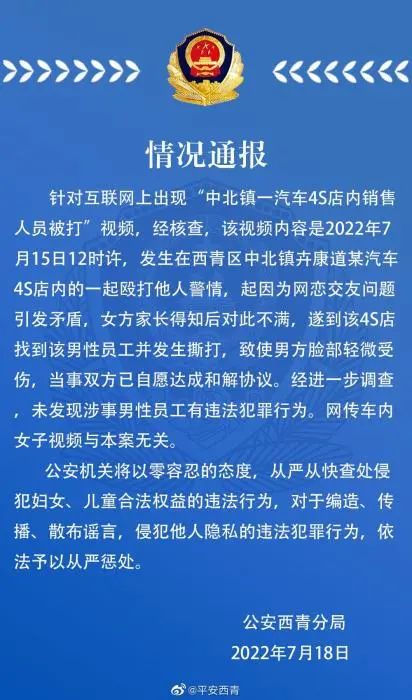 情况通报

针对互联网上出现“中北镇一汽车4S店内销售人员被打”视频，经核查，该视频内容是2022年7月15日12时许，发生在西青区中北镇卉康道某汽车4S店内的一起殴打他人警情，起因为网恋交友问题引发矛盾，女方家长得知后对此不满，遂到该4S店找到该男性员工并发生撕打，致使男方脸部轻微受伤，当事双方已自愿达成和解协议。经进一步调查，未发现涉事男性员工有违法犯罪行为。网传车内女子视频与本案无关。

公安机关将以零容忍的态度，从严从快查处侵犯妇女、儿童合法权益的违法行为，对于编造、传播、散布谣言，侵犯他人隐私的违法犯罪行为，依法予以从严惩处。

公安西青分局
2022年7月18日

@平安西青